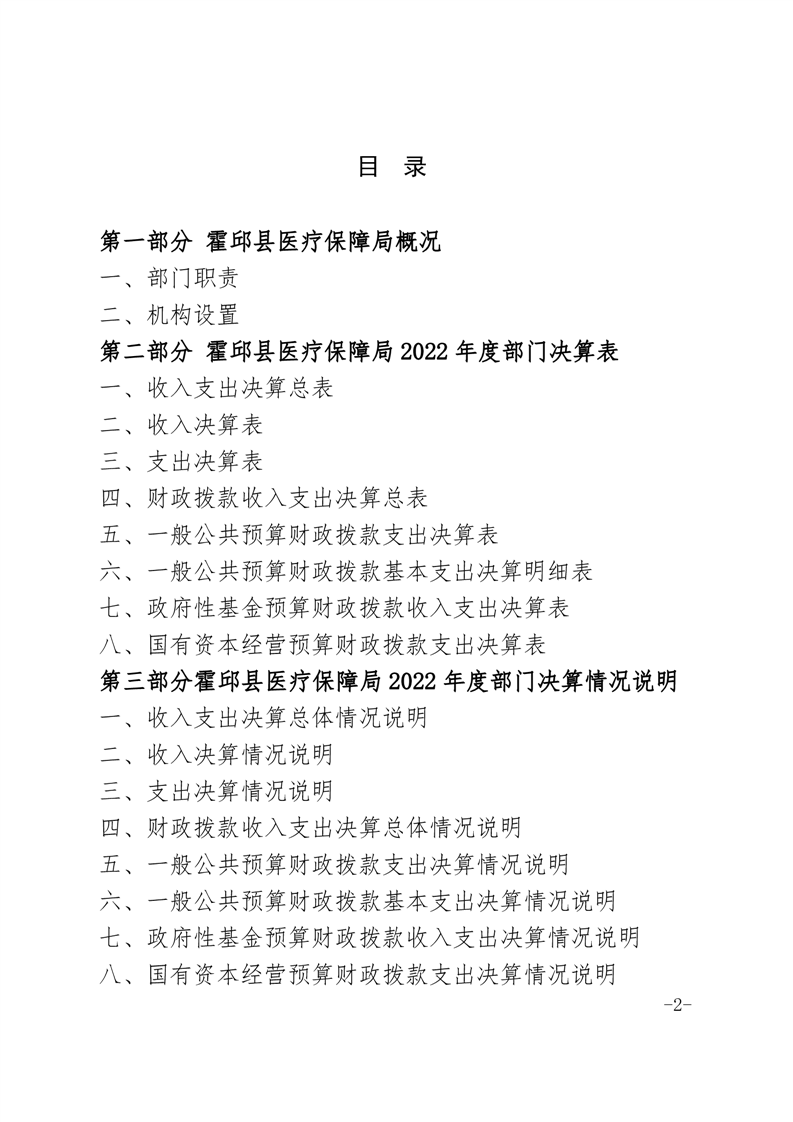 目　录

第一部分 霍邱县医疗保障局概况

一、部门职责

二、机构设置

第二部分 霍邱县医疗保障局 2022 年度部门决算表

一、收入支出决算总表

二、收入决算表

三、支出决算表

四、财政拨款收入支出决算总表

五、一般公共预算财政拨款支出决算表

六、一般公共预算财政拨款基本支出决算明细表

七、政府性基金预算财政拨款收入支出决算表

八、国有资本经营预算财政拨款支出决算表

第三部分霍邱县医疗保障局 2022 年度部门决算情况说明

一、收入支出决算总体情况说明

二、收入决算情况说明

三、支出决算情况说明

四、财政拨款收入支出决算总体情况说明

五、一般公共预算财政拨款支出决算情况说明

六、一般公共预算财政拨款基本支出决算情况说明

七、政府性基金预算财政拨款收入支出决算情况说明

八、国有资本经营预算财政拨款支出决算情况说明

-2-